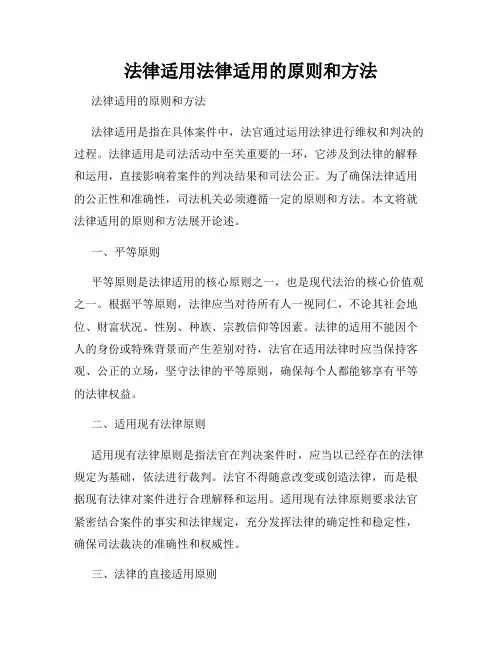 法律适用法律适用的原则和方法

法律适用的原则和方法

法律适用是指在具体案件中，法官通过运用法律进行维权和判决的过程。法律适用是司法活动中至关重要的一环，它涉及到法律的解释和运用，直接影响着案件的判决结果和司法公正。为了确保法律适用的公正性和准确性，司法机关必须遵循一定的原则和方法。本文将就法律适用的原则和方法展开论述。

一、平等原则

平等原则是法律适用的核心原则之一，也是现代法治的核心价值观之一。根据平等原则，法律应当对待所有人一视同仁，不论其社会地位、财富状况、性别、种族、宗教信仰等因素。法律的适用不能因个人的身份或特殊背景而产生差别对待，法官在适用法律时应当保持客观、公正的立场，坚守法律的平等原则，确保每个人都能够享有平等的法律权益。

二、适用现有法律原则

适用现有法律原则是指法官在判决案件时，应当以已经存在的法律规定为基础，依法进行裁判。法官不得随意改变或创造法律，而是根据现有法律对案件进行合理解释和运用。适用现有法律原则要求法官紧密结合案件的事实和法律规定，充分发挥法律的确定性和稳定性，确保司法裁决的准确性和权威性。

三、法律的直接适用原则